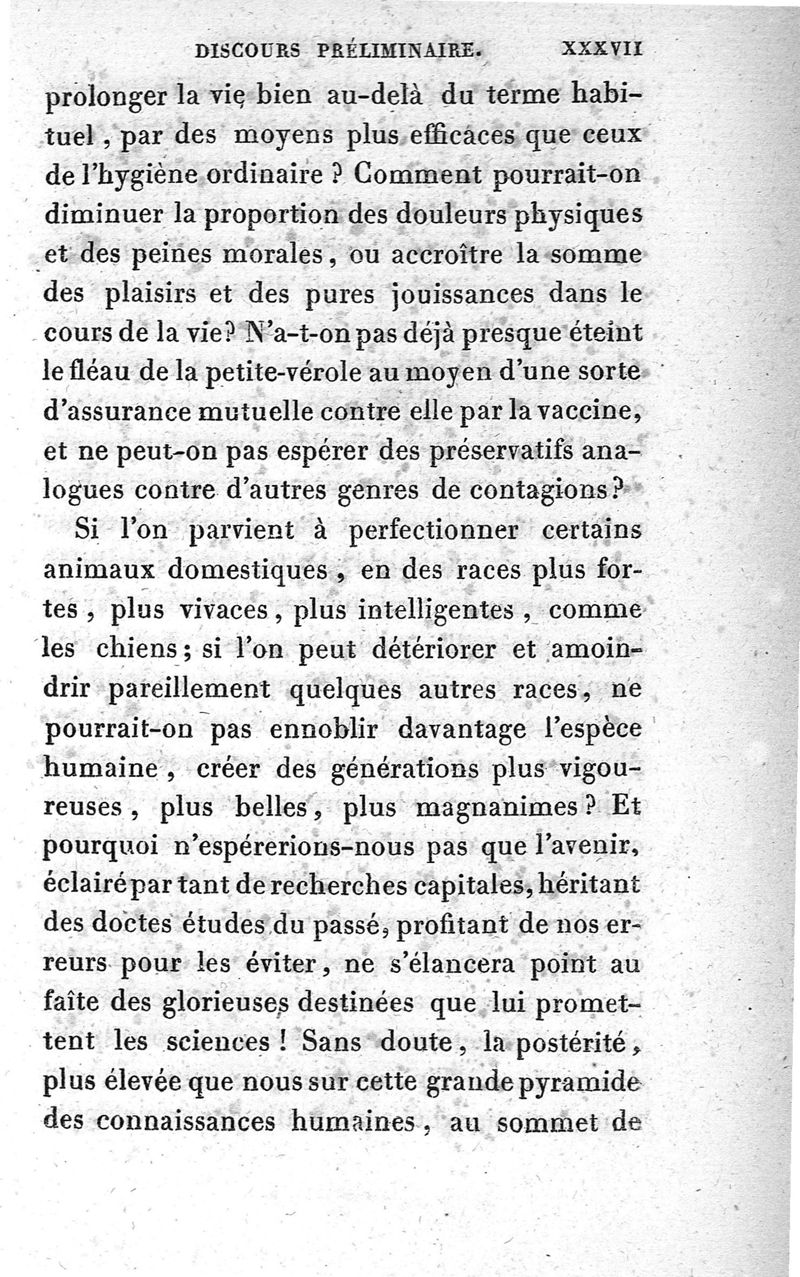 DISCOURS PRÉLIMINAIRE. XXXVII

prolonger la vie bien au-delà du terme habituel, par des moyens plus efficaces que ceux de l'hygiène ordinaire ? Comment pourrait-on diminuer la proportion des douleurs physiques et des peines morales, ou accroître la somme des plaisirs et des pures jouissances dans le cours de la vie? N'a-t-on pas déjà presque éteint le fléau de la petite-vérole au moyen d'une sorte d'assurance mutuelle contre elle par la vaccine, et ne peut-on pas espérer des préservatifs analogues contre d'autres genres de contagions?

Si l'on parvient à perfectionner certains animaux domestiques, en des races plus fortes, plus vivaces, plus intelligentes, comme les chiens; si l'on peut détériorer et amoindrir pareillement quelques autres races, ne pourrait-on pas ennoblir davantage l'espèce humaine, créer des générations plus vigoureuses, plus belles, plus magnanimes? Et pourquoi n'espérerions-nous pas que l'avenir, éclairé par tant de recherches capitales, héritant des doctes études du passé, profitant de nos erreurs pour les éviter, ne s'élancera point au faîte des glorieuses destinées que lui promettent les sciences! Sans doute, la postérité, plus élevée que nous sur cette grande pyramide des connaissances humaines, au sommet de